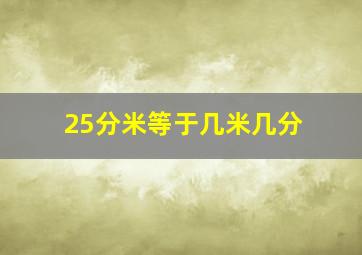 25分米等于几米几分